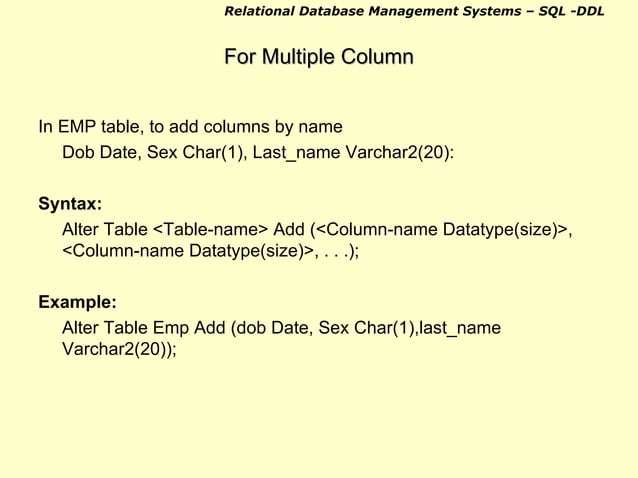 Relational Database Management Systems – SQL -DDL

For Multiple Column

In EMP table, to add columns by name
Dob Date, Sex Char(1), Last_name Varchar2(20):

Syntax:
Alter Table <Table-name> Add (<Column-name Datatype(size)>, <Column-name Datatype(size)>, . . .);

Example:
Alter Table Emp Add (dob Date, Sex Char(1),last_name Varchar2(20));